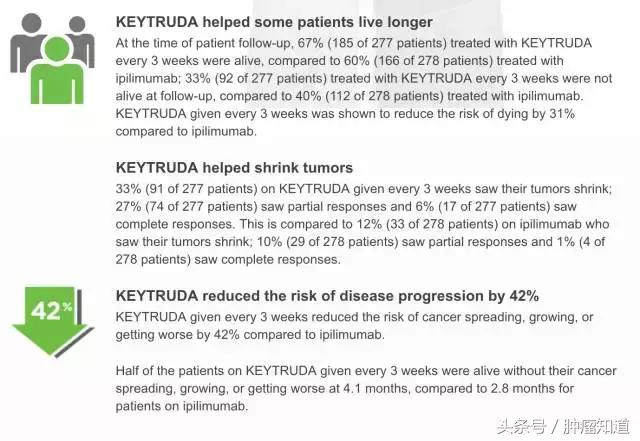 KEYTRUDA helped some patients live longer

At the time of patient follow-up, 67% (185 of 277 patients) treated with KEYTRUDA every 3 weeks were alive, compared to 60% (166 of 278 patients) treated with ipilimumab; 33% (92 of 277 patients) treated with KEYTRUDA every 3 weeks were not alive at follow-up, compared to 40% (112 of 278 patients) treated with ipilimumab. KEYTRUDA given every 3 weeks was shown to reduce the risk of dying by 31% compared to ipilimumab.

KEYTRUDA helped shrink tumors

33% (91 of 277 patients) on KEYTRUDA given every 3 weeks saw their tumors shrink; 27% (74 of 277 patients) saw partial responses and 6% (17 of 277 patients) saw complete responses. This is compared to 12% (33 of 278 patients) on ipilimumab who saw their tumors shrink; 10% (29 of 278 patients) saw partial responses and 1% (4 of 278 patients) saw complete responses.

42%

KEYTRUDA reduced the risk of disease progression by 42%

KEYTRUDA given every 3 weeks reduced the risk of cancer spreading, growing, or getting worse by 42% compared to ipilimumab.

Half of the patients on KEYTRUDA given every 3 weeks were alive without their cancer spreading, growing, or getting worse at 4.1 months, compared to 2.8 months for patients on ipilimumab.

头条号 / 肿瘤知道